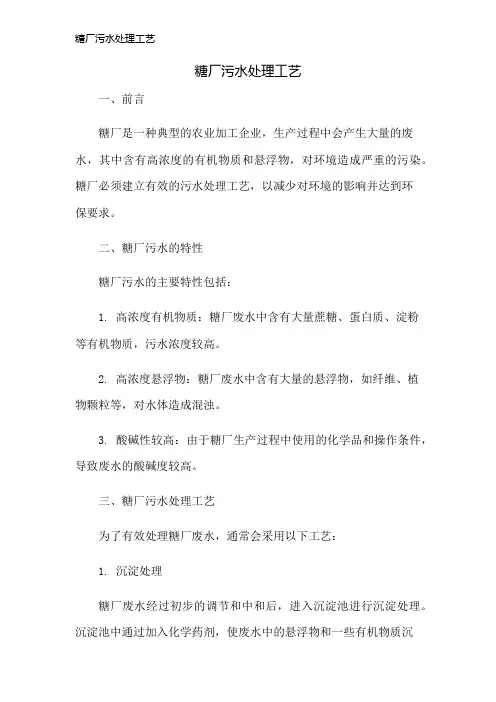 糖厂污水处理工艺

糖厂污水处理工艺

一、前言

糖厂是一种典型的农业加工企业，生产过程中会产生大量的废水，其中含有高浓度的有机物质和悬浮物，对环境造成严重的污染。糖厂必须建立有效的污水处理工艺，以减少对环境的影响并达到环保要求。

二、糖厂污水的特性

糖厂污水的主要特性包括：

1. 高浓度有机物质：糖厂废水中含有大量蔗糖、蛋白质、淀粉等有机物质，污水浓度较高。

2. 高浓度悬浮物：糖厂废水中含有大量的悬浮物，如纤维、植物颗粒等，对水体造成混浊。

3. 酸碱性较高：由于糖厂生产过程中使用的化学品和操作条件，导致废水的酸碱度较高。

三、糖厂污水处理工艺

为了有效处理糖厂废水，通常会采用以下工艺：

1. 沉淀处理

糖厂废水经过初步的调节和中和后，进入沉淀池进行沉淀处理。沉淀池中通过加入化学药剂，使废水中的悬浮物和一些有机物质沉